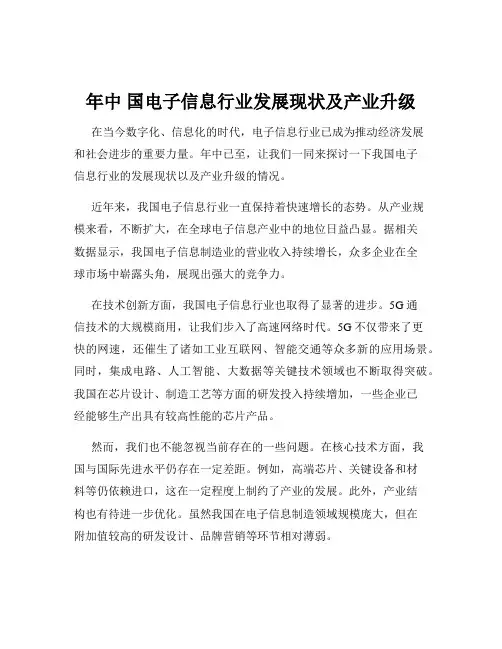 年中 国电子信息行业发展现状及产业升级

在当今数字化、信息化的时代，电子信息行业已成为推动经济发展和社会进步的重要力量。年中已至，让我们一同来探讨一下我国电子信息行业的发展现状以及产业升级的情况。

近年来，我国电子信息行业一直保持着快速增长的态势。从产业规模来看，不断扩大，在全球电子信息产业中的地位日益凸显。据相关数据显示，我国电子信息制造业的营业收入持续增长，众多企业在全球市场中崭露头角，展现出强大的竞争力。

在技术创新方面，我国电子信息行业也取得了显著的进步。5G 通信技术的大规模商用，让我们步入了高速网络时代。5G 不仅带来了更快的网速，还催生了诸如工业互联网、智能交通等众多新的应用场景。同时，集成电路、人工智能、大数据等关键技术领域也不断取得突破。我国在芯片设计、制造工艺等方面的研发投入持续增加，一些企业已经能够生产出具有较高性能的芯片产品。

然而，我们也不能忽视当前存在的一些问题。在核心技术方面，我国与国际先进水平仍存在一定差距。例如，高端芯片、关键设备和材料等仍依赖进口，这在一定程度上制约了产业的发展。此外，产业结构也有待进一步优化。虽然我国在电子信息制造领域规模庞大，但在附加值较高的研发设计、品牌营销等环节相对薄弱。